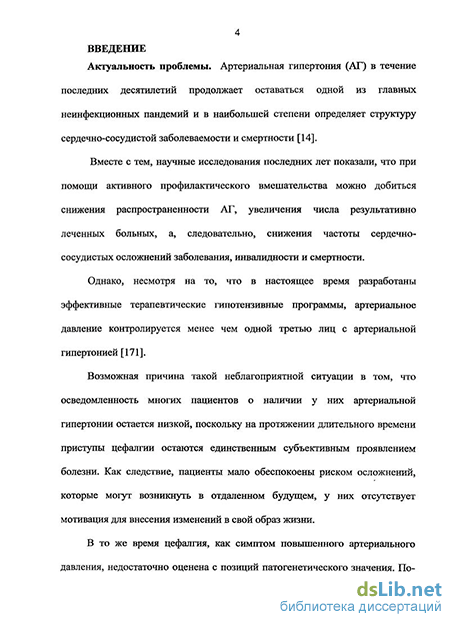 4

ВВЕДЕНИЕ

Актуальность проблемы. Артериальная гипертония (АГ) в течение последних десятилетий продолжает оставаться одной из главных неинфекционных пандемий и в наибольшей степени определяет структуру сердечно-сосудистой заболеваемости и смертности [14].

Вместе с тем, научные исследования последних лет показали, что при помощи активного профилактического вмешательства можно добиться снижения распространенности АГ, увеличения числа результативно леченных больных, а, следовательно, снижения частоты сердечно-сосудистых осложнений заболевания, инвалидности и смертности.

Однако, несмотря на то, что в настоящее время разработаны эффективные терапевтические гипотензивные программы, артериальное давление контролируется менее чем одной третью лиц с артериальной гипертонией [171].

Возможная причина такой неблагоприятной ситуации в том, что осведомленность многих пациентов о наличии у них артериальной гипертонии остается низкой, поскольку на протяжении длительного времени приступы цефалгии остаются единственным субъективным проявлением болезни. Как следствие, пациенты мало обеспокоены риском осложнений, которые могут возникнуть в отдаленном будущем, у них отсутствует мотивация для внесения изменений в свой образ жизни.

В то же время цефалгия, как симптом повышенного артериального давления, недостаточно оценена с позиций патогенетического значения. По-

dsLib.net
библиотека диссертаций